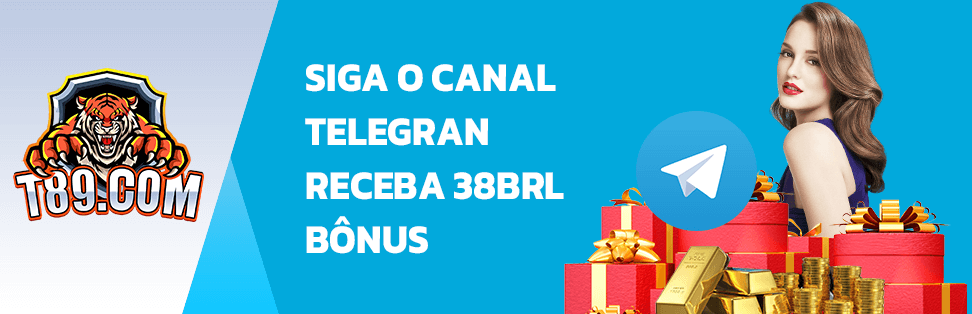 T89.COM

SIGA O CANAL TELEGRAN RECEBA 38BRL BÔNUS